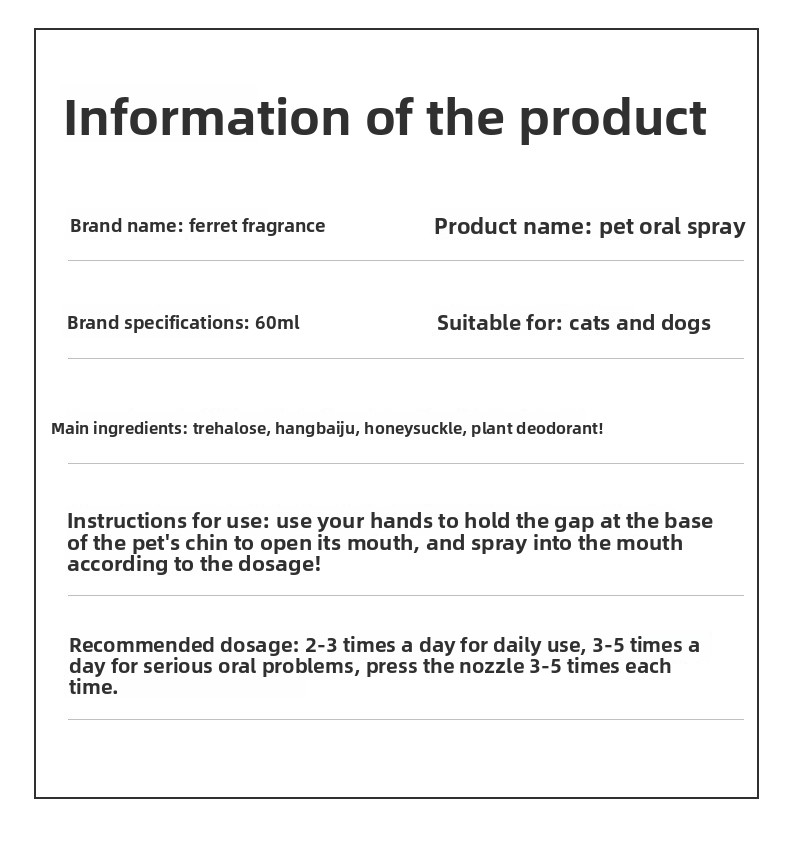 Information of the product

Brand name: ferret fragrance

Product name: pet oral spray

Brand specifications: 60ml

Suitable for: cats and dogs

Main ingredients: trehalose, hangbaiju, honeysuckle, plant deodorant!

Instructions for use: use your hands to hold the gap at the base of the pet's chin to open its mouth, and spray into the mouth according to the dosage!

Recommended dosage: 2-3 times a day for daily use, 3-5 times a day for serious oral problems, press the nozzle 3-5 times each time.